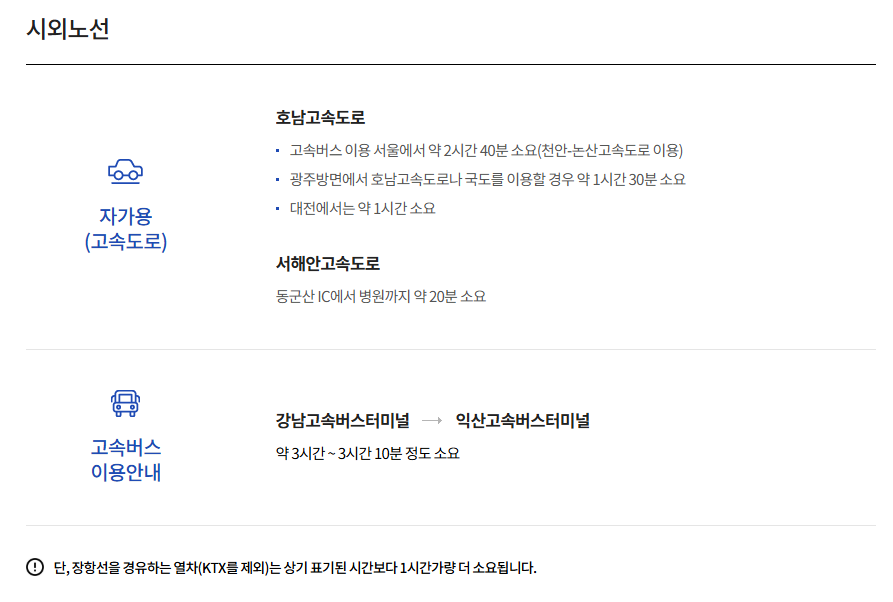 시외노선

자가용
(고속도로)

호남고속도로

• 고속버스 이용 서울에서 약 2시간 40분 소요(천안-논산고속도로 이용)
• 광주방면에서 호남고속도로나 국도를 이용할 경우 약 1시간 30분 소요
• 대전에서는 약 1시간 소요

서해안고속도로

동군산 IC에서 병원까지 약 20분 소요

고속버스
이용안내

강남고속버스터미널 → 익산고속버스터미널

약 3시간 ~ 3시간 10분 정도 소요

단, 장항선을 경유하는 열차(KTX를 제외)는 상기 표기된 시간보다 1시간가량 더 소요됩니다.